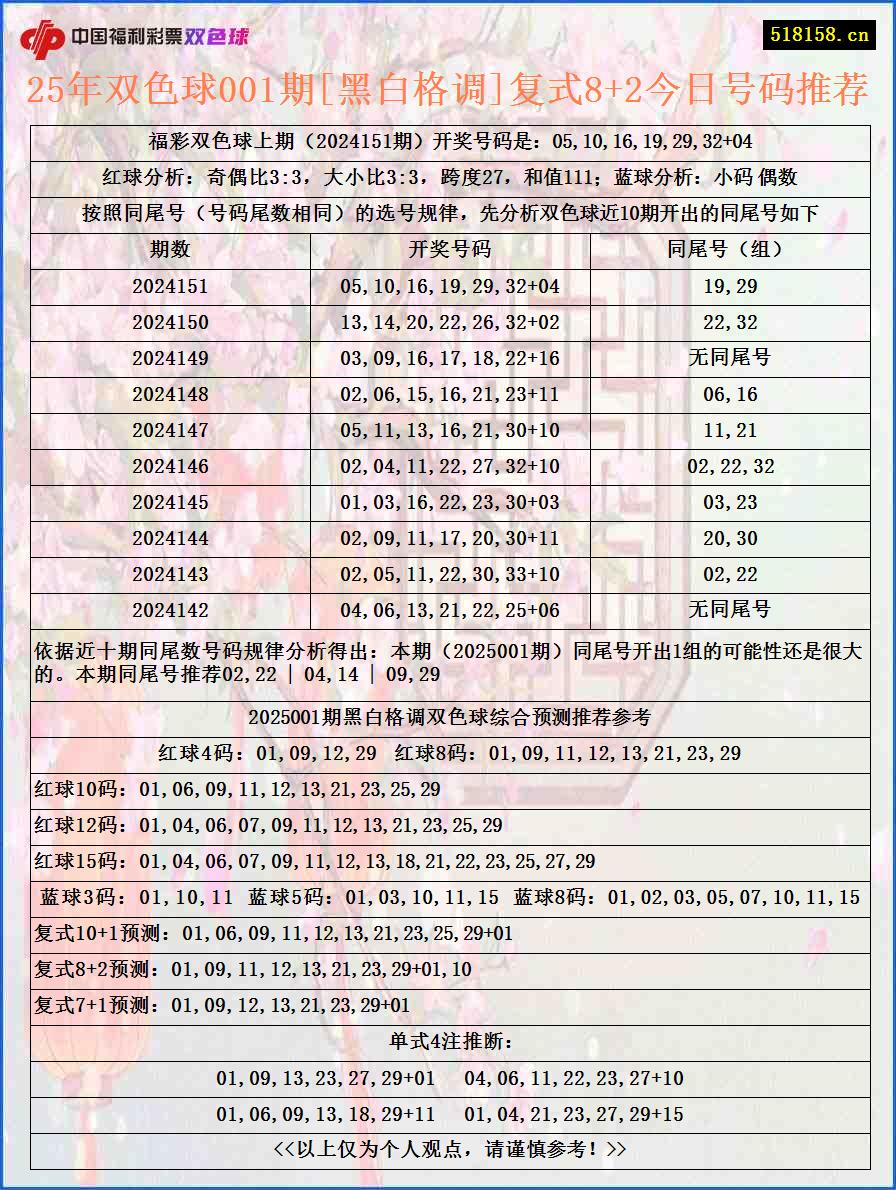 中国福利彩票双色球

518158.cn

25年双色球001期[黑白格调]复式8+2今日号码推荐

福彩双色球上期（2024151期）开奖号码是：05,10,16,19,29,32+04

红球分析：奇偶比3:3，大小比3:3，跨度27，和值111；蓝球分析：小码 偶数

按照同尾号（号码尾数相同）的选号规律，先分析双色球近10期开出的同尾号如下

| 期数 | 开奖号码 | 同尾号（组） |
|---|---|---|
| 2024151 | 05,10,16,19,29,32+04 | 19,29 |
| 2024150 | 13,14,20,22,26,32+02 | 22,32 |
| 2024149 | 03,09,16,17,18,22+16 | 无同尾号 |
| 2024148 | 02,06,15,16,21,23+11 | 06,16 |
| 2024147 | 05,11,13,16,21,30+10 | 11,21 |
| 2024146 | 02,04,11,22,27,32+10 | 02,22,32 |
| 2024145 | 01,03,16,22,23,30+03 | 03,23 |
| 2024144 | 02,09,11,17,20,30+11 | 20,30 |
| 2024143 | 02,05,11,22,30,33+10 | 02,22 |
| 2024142 | 04,06,13,21,22,25+06 | 无同尾号 |

依据近十期同尾数号码规律分析得出：本期（2025001期）同尾号开出1组的可能性还是很大的。本期同尾号推荐02,22 | 04,14 | 09,29

2025001期黑白格调双色球综合预测推荐参考

红球4码：01,09,12,29 红球8码：01,09,11,12,13,21,23,29

红球10码：01,06,09,11,12,13,21,23,25,29

红球12码：01,04,06,07,09,11,12,13,21,23,25,29

红球15码：01,04,06,07,09,11,12,13,18,21,22,23,25,27,29

蓝球3码：01,10,11 蓝球5码：01,03,10,11,15 蓝球8码：01,02,03,05,07,10,11,15

复式10+1预测：01,06,09,11,12,13,21,23,25,29+01

复式8+2预测：01,09,11,12,13,21,23,29+01,10

复式7+1预测：01,09,12,13,21,23,29+01

单式4注推断：

01,09,13,23,27,29+01 04,06,11,22,23,27+10

01,06,09,13,18,29+11 01,04,21,23,27,29+15

<<以上仅为个人观点，请谨慎参考！>>